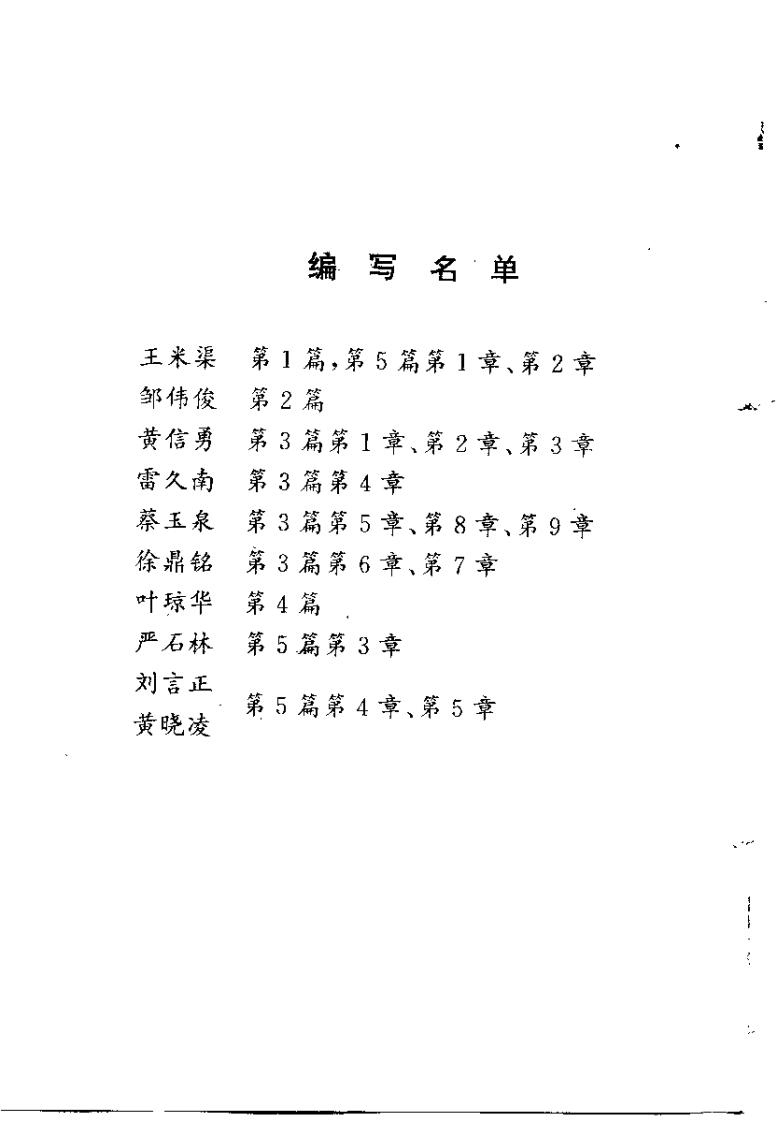 编写名单

王米渠　第1篇，第5篇第1章、第2章
邹伟俊　第2篇
黄信勇　第3篇第1章、第2章、第3章
雷久南　第3篇第4章
蔡玉泉　第3篇第5章、第8章、第9章
徐鼎铭　第3篇第6章、第7章
叶琼华　第4篇
严石林　第5篇第3章
刘言正
黄晓凌　第5篇第4章、第5章